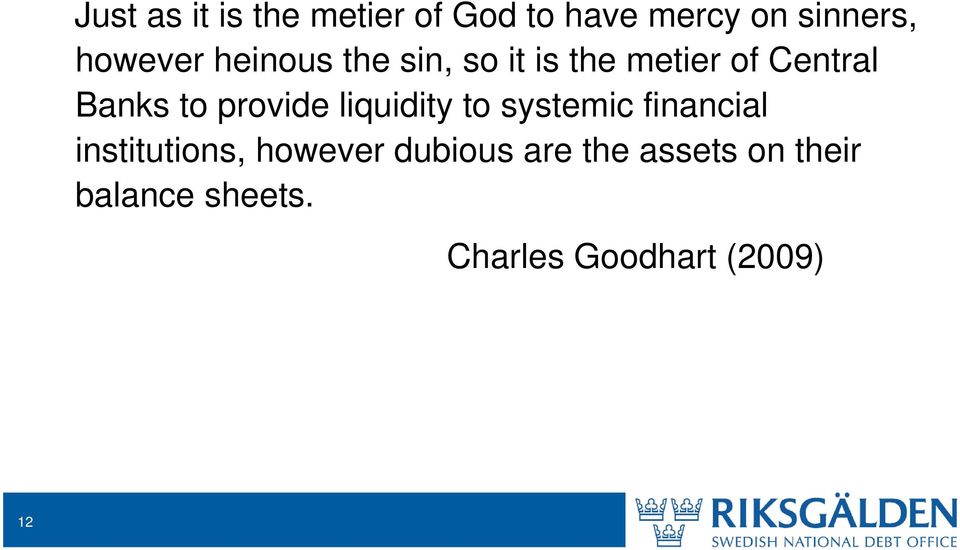 Just as it is the metier of God to have mercy on sinners, however heinous the sin, so it is the metier of Central Banks to provide liquidity to systemic financial institutions, however dubious are the assets on their balance sheets.

Charles Goodhart (2009)

12

RIKSGÄLDEN
SWEDISH NATIONAL DEBT OFFICE